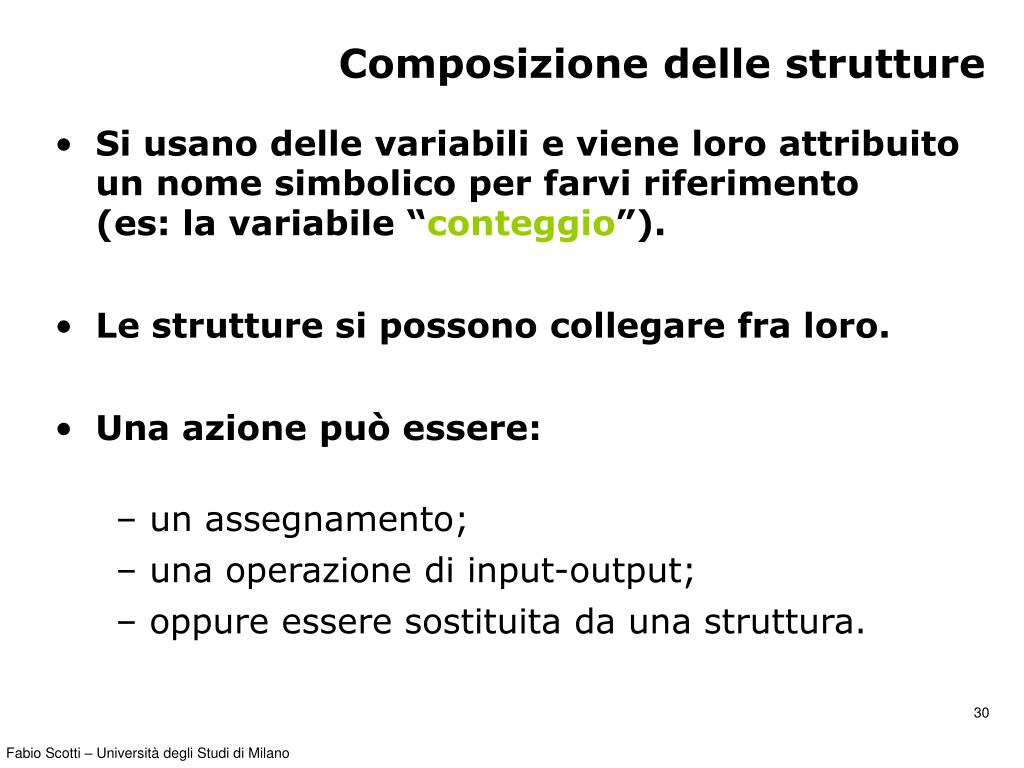 Composizione delle strutture

• Si usano delle variabili e viene loro attribuito un nome simbolico per farvi riferimento (es: la variabile “conteggio”).

• Le strutture si possono collegare fra loro.

• Una azione può essere:

– un assegnamento;
– una operazione di input-output;
– oppure essere sostituita da una struttura.

30

Fabio Scotti – Università degli Studi di Milano